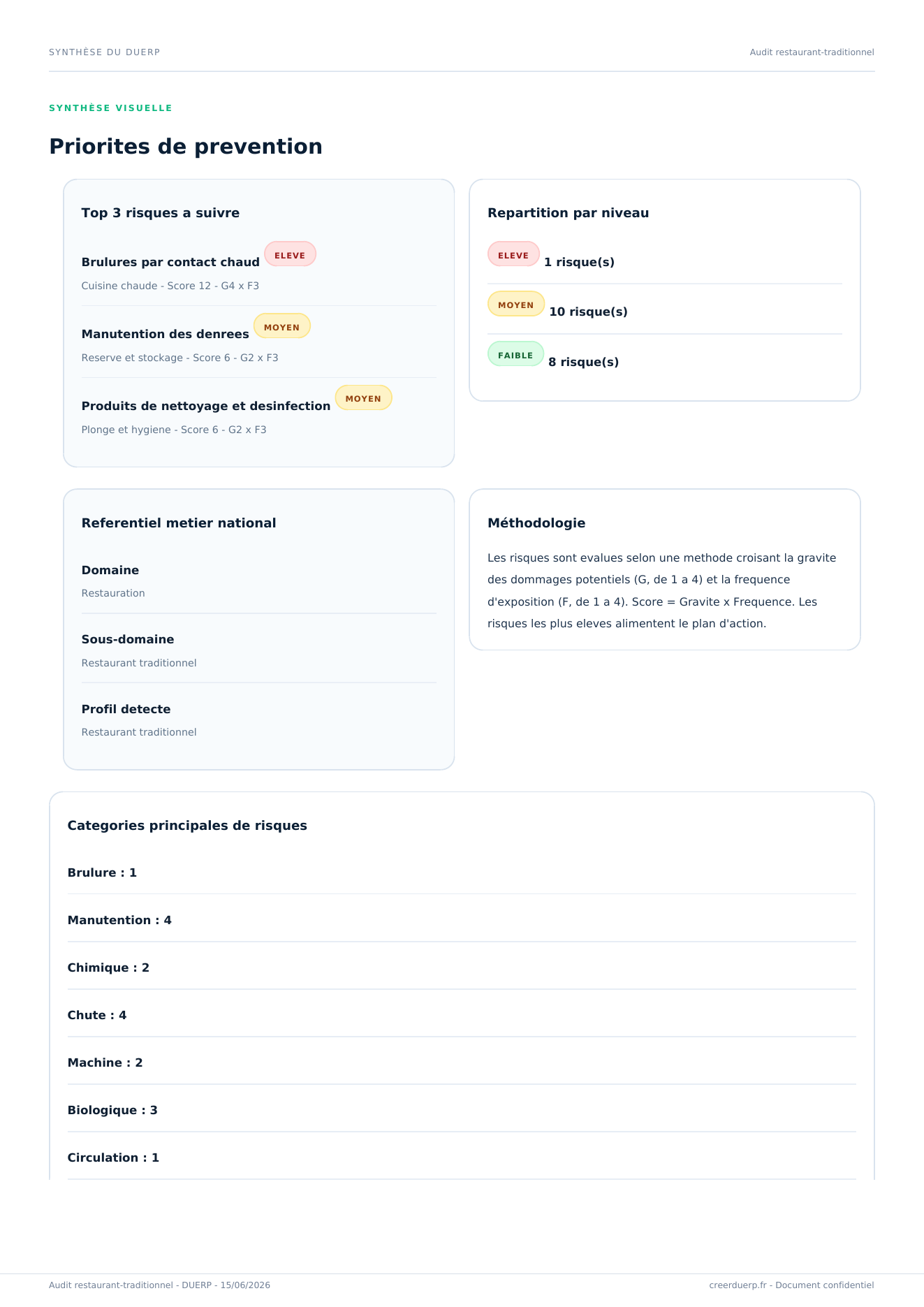 SYNTHÈSE DU DUERP

Audit restaurant-traditionnel

SYNTHÈSE VISUELLE

Priorites de prevention

Top 3 risques a suivre

Brulures par contact chaud ELEVE

Cuisine chaude - Score 12 - G4 x F3

Manutention des denrees MOYEN

Reserve et stockage - Score 6 - G2 x F3

Produits de nettoyage et desinfection MOYEN

Plonge et hygiene - Score 6 - G2 x F3

Repartition par niveau

ELEVE 1 risque(s)

MOYEN 10 risque(s)

FAIBLE 8 risque(s)

Referentiel metier national

Domaine
Restauration

Sous-domaine
Restaurant traditionnel

Profil detecte
Restaurant traditionnel

Méthodologie

Les risques sont evalues selon une methode croisant la gravite des dommages potentiels (G, de 1 a 4) et la frequence d'exposition (F, de 1 a 4). Score = Gravite x Frequence. Les risques les plus eleves alimentent le plan d'action.

Categories principales de risques

Brulure : 1

Manutention : 4

Chimique : 2

Chute : 4

Machine : 2

Biologique : 3

Circulation : 1

Audit restaurant-traditionnel - DUERP - 15/06/2026

creerduerp.fr - Document confidentiel